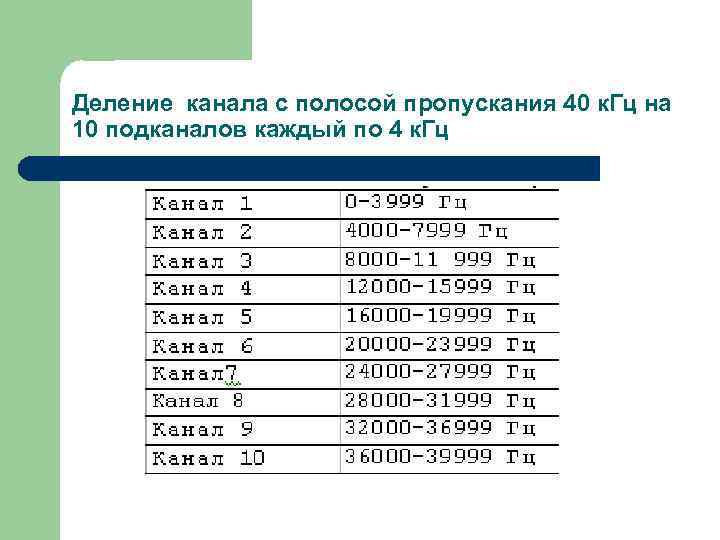 Деление канала с полосой пропускания 40 кГц на 10 подканалов каждый по 4 кГц

| Канал 1 | 0-3999 Гц |
|---|---|
| Канал 2 | 4000-7999 Гц |
| Канал 3 | 8000-11 999 Гц |
| Канал 4 | 12000-15999 Гц |
| Канал 5 | 16000-19999 Гц |
| Канал 6 | 20000-23999 Гц |
| Канал7 | 24000-27999 Гц |
| Канал 8 | 28000-31999 Гц |
| Канал 9 | 32000-36999 Гц |
| Канал 10 | 36000-39999 Гц |